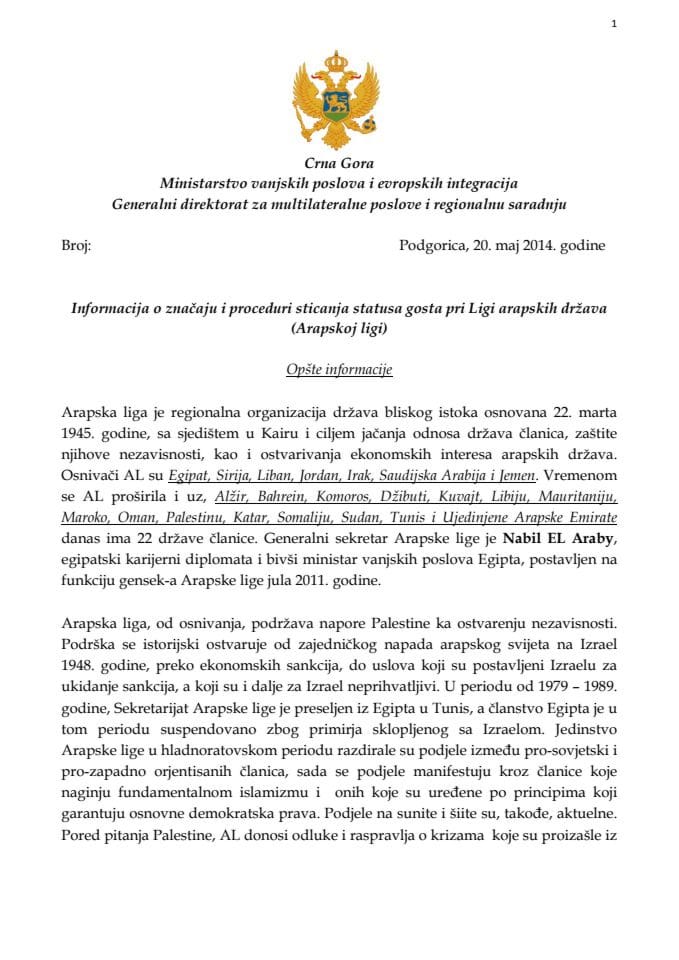 1

Crna Gora
Ministarstvo vanjskih poslova i evropskih integracija
Generalni direktorat za multilateralne poslove i regionalnu saradnju

Broj: Podgorica, 20. maj 2014. godine

Informacija o značaju i proceduri sticanja statusa gosta pri Ligi arapskih država (Arapskoj ligi)

Opšte informacije

Arapska liga je regionalna organizacija država bliskog istoka osnovana 22. marta 1945. godine, sa sjedištem u Kairu i ciljem jačanja odnosa država članica, zaštite njihove nezavisnosti, kao i ostvarivanja ekonomskih interesa arapskih država. Osnivači AL su Egipat, Sirija, Liban, Jordan, Irak, Saudijska Arabija i Jemen. Vremenom se AL proširila i uz, Alžir, Bahrein, Komoros, Džibuti, Kuvajt, Libiju, Mauritaniju, Maroko, Oman, Palestinu, Katar, Somaliju, Sudan, Tunis i Ujedinjene Arapske Emirate danas ima 22 države članice. Generalni sekretar Arapske lige je Nabil EL Araby, egipatski karijerni diplomata i bivši ministar vanjskih poslova Egipta, postavljen na funkciju gensek-a Arapske lige jula 2011. godine.

Arapska liga, od osnivanja, podržava napore Palestine ka ostvarenju nezavisnosti. Podrška se istorijski ostvaruje od zajedničkog napada arapskog svijeta na Izrael 1948. godine, preko ekonomskih sankcija, do uslova koji su postavljeni Izraelu za ukidanje sankcija, a koji su i dalje za Izrael neprihvatljivi. U periodu od 1979 – 1989. godine, Sekretarijat Arapske lige je preseljen iz Egipta u Tunis, a članstvo Egipta je u tom periodu suspendovano zbog primirja sklopljenog sa Izraelom. Jedinstvo Arapske lige u hladnoratovskom periodu razdirale su podjele između pro-sovjetski i pro-zapadno orjentisanih članica, sada se podjele manifestuju kroz članice koje naginju fundamentalnom islamizmu i onih koje su uređene po principima koji garantuju osnovne demokratska prava. Podjele na sunite i šiite su, takođe, aktuelne. Pored pitanja Palestine, AL donosi odluke i raspravlja o krizama koje su proizašle iz